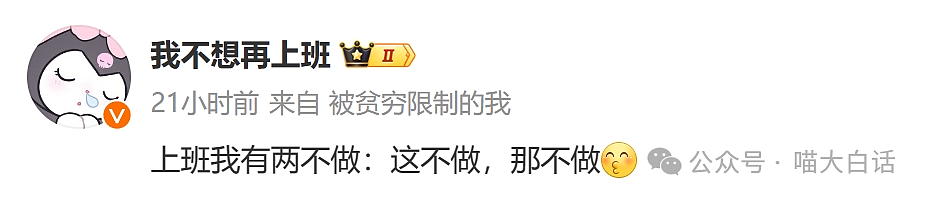 我不想再上班 II
21小时前 来自 被贫穷限制的我
上班我有两不做：这不做，那不做
公众号 · 喵大白话